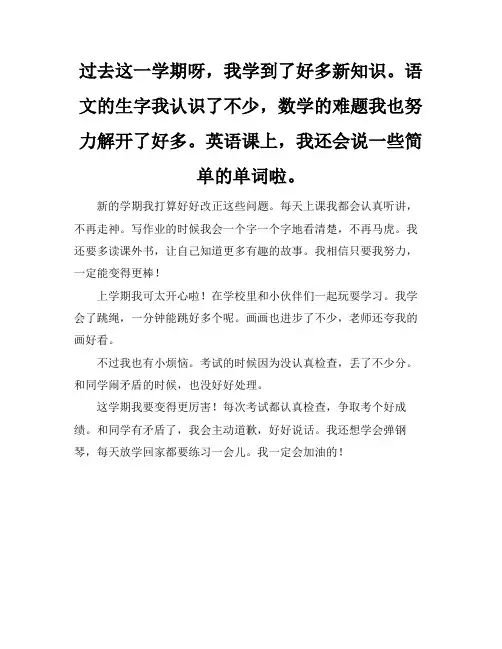 过去这一学期呀，我学到了好多新知识。语文的生字我认识了不少，数学的难题我也努力解开了好多。英语课上，我还会说一些简单的单词啦。

新的学期我打算好好改正这些问题。每天上课我都会认真听讲，不再走神。写作业的时候我会一个字一个字地看清楚，不再马虎。我还要多读课外书，让自己知道更多有趣的故事。我相信只要我努力，一定能变得更棒！

上学期我可太开心啦！在学校里和小伙伴们一起玩耍学习。我学会了跳绳，一分钟能跳好多个呢。画画也进步了不少，老师还夸我的画好看。

不过我也有小烦恼。考试的时候因为没认真检查，丢了不少分。和同学闹矛盾的时候，也没好好处理。

这学期我要变得更厉害！每次考试都认真检查，争取考个好成绩。和同学有矛盾了，我会主动道歉，好好说话。我还想学会弹钢琴，每天放学回家都要练习一会儿。我一定会加油的！